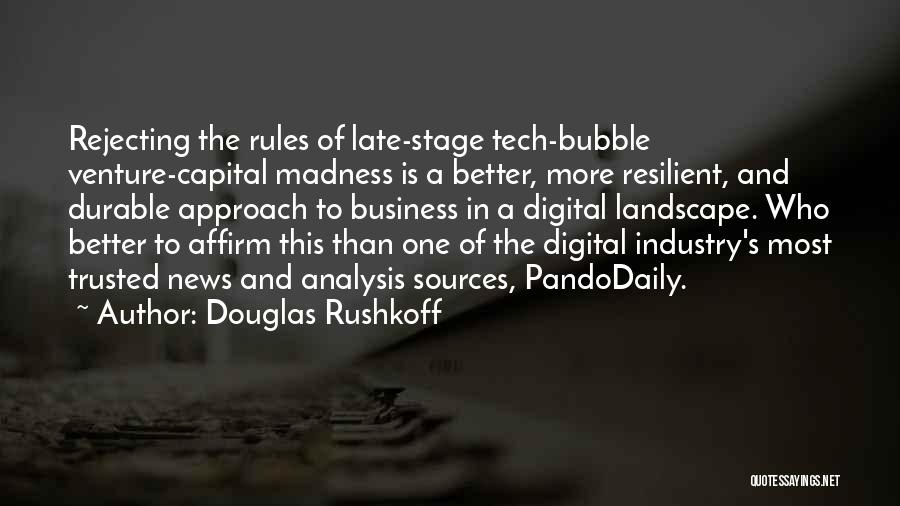 Rejecting the rules of late-stage tech-bubble venture-capital madness is a better, more resilient, and durable approach to business in a digital landscape. Who better to affirm this than one of the digital industry's most trusted news and analysis sources, PandoDaily.

~ Author: Douglas Rushkoff

QUOTESSAYINGS.NET